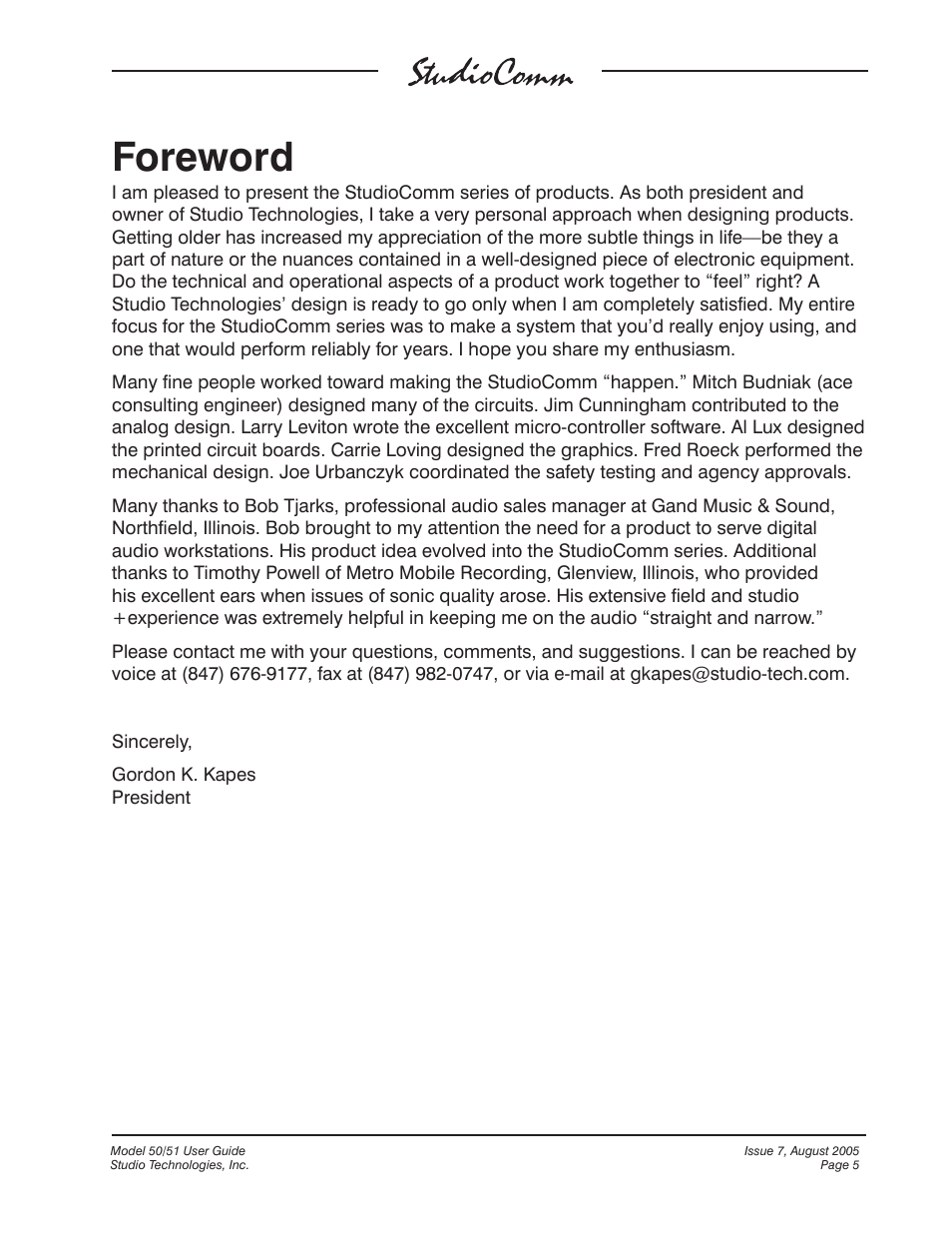 StudioComm

Foreword

I am pleased to present the StudioComm series of products. As both president and owner of Studio Technologies, I take a very personal approach when designing products. Getting older has increased my appreciation of the more subtle things in life—be they a part of nature or the nuances contained in a well-designed piece of electronic equipment. Do the technical and operational aspects of a product work together to “feel” right? A Studio Technologies’ design is ready to go only when I am completely satisfied. My entire focus for the StudioComm series was to make a system that you’d really enjoy using, and one that would perform reliably for years. I hope you share my enthusiasm.

Many fine people worked toward making the StudioComm “happen.” Mitch Budniak (ace consulting engineer) designed many of the circuits. Jim Cunningham contributed to the analog design. Larry Leviton wrote the excellent micro-controller software. Al Lux designed the printed circuit boards. Carrie Loving designed the graphics. Fred Roeck performed the mechanical design. Joe Urbanczyk coordinated the safety testing and agency approvals.

Many thanks to Bob Tjarks, professional audio sales manager at Gand Music & Sound, Northfield, Illinois. Bob brought to my attention the need for a product to serve digital audio workstations. His product idea evolved into the StudioComm series. Additional thanks to Timothy Powell of Metro Mobile Recording, Glenview, Illinois, who provided his excellent ears when issues of sonic quality arose. His extensive field and studio +experience was extremely helpful in keeping me on the audio “straight and narrow.”

Please contact me with your questions, comments, and suggestions. I can be reached by voice at (847) 676-9177, fax at (847) 982-0747, or via e-mail at gkapes@studio-tech.com.

Sincerely,

Gordon K. Kapes
President

Model 50/51 User Guide
Studio Technologies, Inc.

Issue 7, August 2005
Page 5